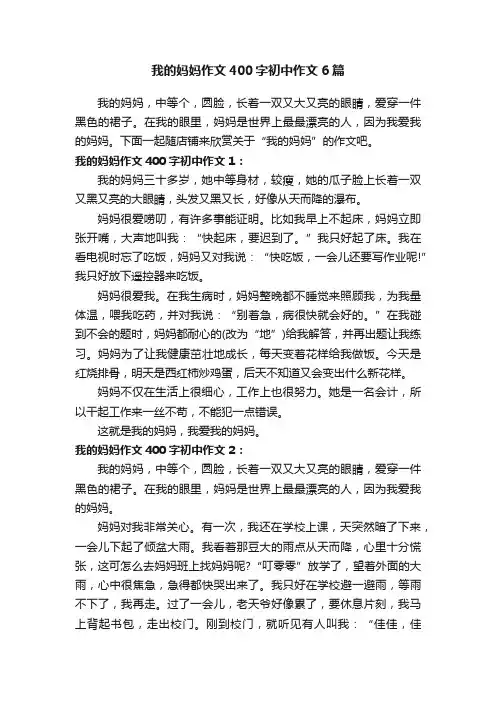 我的妈妈作文400字初中作文6篇

我的妈妈，中等个，圆脸，长着一双又大又亮的眼睛，爱穿一件黑色的裙子。在我的眼里，妈妈是世界上最最漂亮的人，因为我爱我的妈妈。下面一起随店铺来欣赏关于“我的妈妈”的作文吧。

我的妈妈作文400字初中作文1：

我的妈妈三十多岁，她中等身材，较瘦，她的瓜子脸上长着一双又黑又亮的大眼睛，头发又黑又长，好像从天而降的瀑布。

妈妈很爱唠叨，有许多事能证明。比如我早上不起床，妈妈立即张开嘴，大声地叫我：“快起床，要迟到了。”我只好起了床。我在看电视时忘了吃饭，妈妈又对我说：“快吃饭，一会儿还要写作业呢!”我只好放下遥控器来吃饭。

妈妈很爱我。在我生病时，妈妈整晚都不睡觉来照顾我，为我量体温，喂我吃药，并对我说：“别着急，病很快就会好的。”在我碰到不会的题时，妈妈都耐心的(改为“地”)给我解答，并再出题让我练习。妈妈为了让我健康茁壮地成长，每天变着花样给我做饭。今天是红烧排骨，明天是西红柿炒鸡蛋，后天不知道又会变出什么新花样。

妈妈不仅在生活上很细心，工作上也很努力。她是一名会计，所以干起工作来一丝不苟，不能犯一点错误。

这就是我的妈妈，我爱我的妈妈。

我的妈妈作文400字初中作文2：

我的妈妈，中等个，圆脸，长着一双又大又亮的眼睛，爱穿一件黑色的裙子。在我的眼里，妈妈是世界上最最漂亮的人，因为我爱我的妈妈。

妈妈对我非常关心。有一次，我还在学校上课，天突然暗了下来，一会儿下起了倾盆大雨。我看着那豆大的雨点从天而降，心里十分慌张，这可怎么去妈妈班上找妈妈呢?“叮零零”放学了，望着外面的大雨，心中很焦急，急得都快哭出来了。我只好在学校避一避雨，等雨不下了，我再走。过了一会儿，老天爷好像累了，要休息片刻，我马上背起书包，走出校门。刚到校门，就听见有人叫我：“佳佳，佳